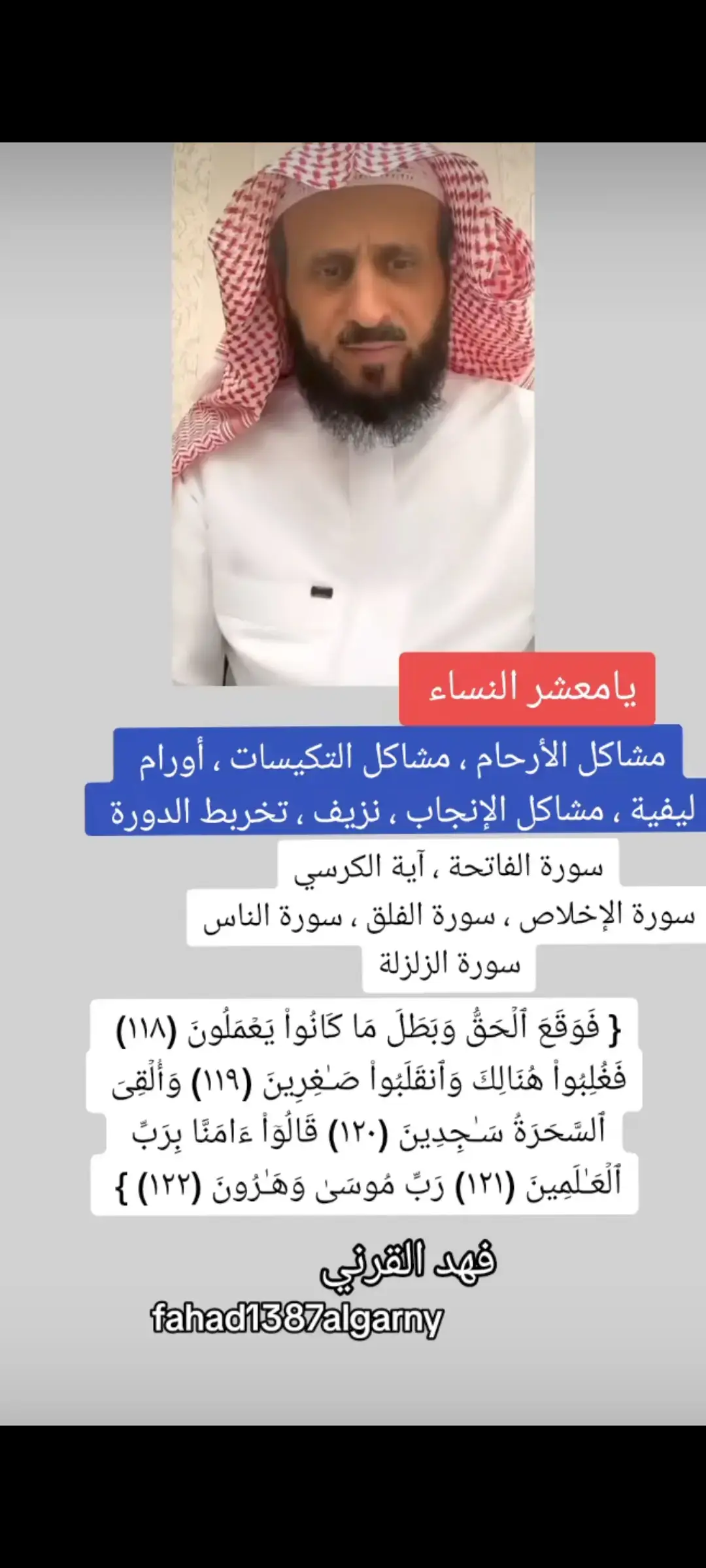 يامعشر النساء

مشاكل الأرحام ، مشاكل التكيسات ، أورام ليفية ، مشاكل الإنجاب ، نزيف ، تخربط الدورة

سورة الفاتحة ، آية الكرسي
سورة الإخلاص ، سورة الفلق ، سورة الناس
سورة الزلزلة

{ فَوَقَعَ ٱلۡحَقُّ وَبَطَلَ مَا كَانُواْ يَعۡمَلُونَ (١١٨) فَغُلِبُواْ هُنَالِكَ وَٱنقَلَبُواْ صَٰغِرِينَ (١١٩) وَأُلۡقِيَ ٱلسَّحَرَةُ سَٰجِدِينَ (١٢٠) قَالُوٓاْ ءَامَنَّا بِرَبِّ ٱلۡعَٰلَمِينَ (١٢١) رَبِّ مُوسَىٰ وَهَٰرُونَ (١٢٢) }

فهد القرني
fahad1387algarny